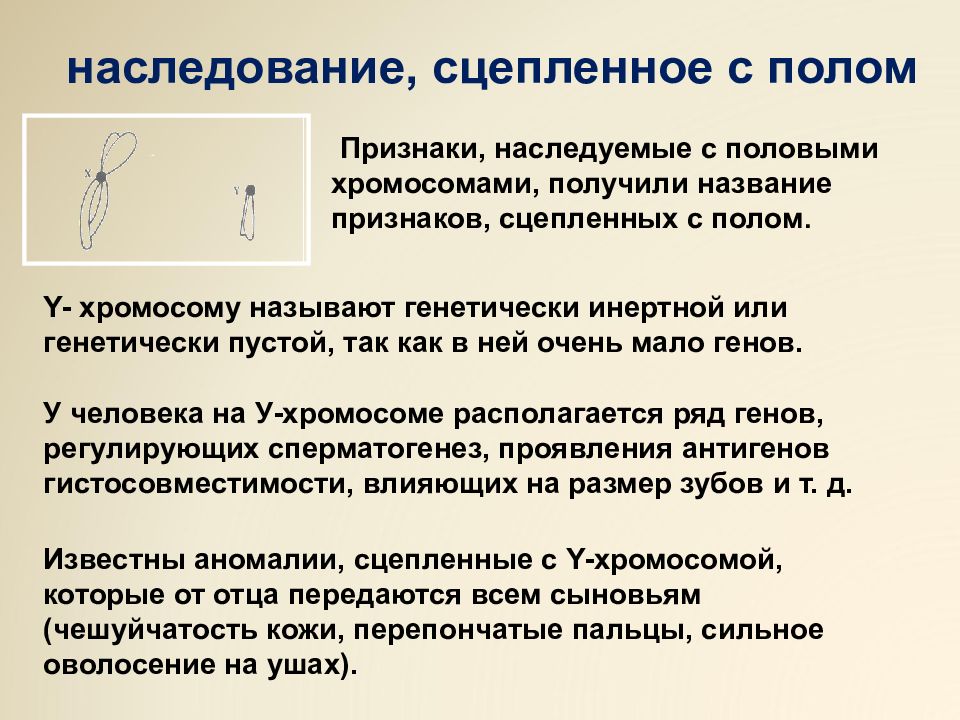 наследование, сцепленное с полом

X

Y

Признаки, наследуемые с половыми хромосомами, получили название признаков, сцепленных с полом.

Y- хромосому называют генетически инертной или генетически пустой, так как в ней очень мало генов.

У человека на У-хромосоме располагается ряд генов, регулирующих сперматогенез, проявления антигенов гистосовместимости, влияющих на размер зубов и т. д.

Известны аномалии, сцепленные с Y-хромосомой, которые от отца передаются всем сыновьям (чешуйчатость кожи, перепончатые пальцы, сильное оволосение на ушах).